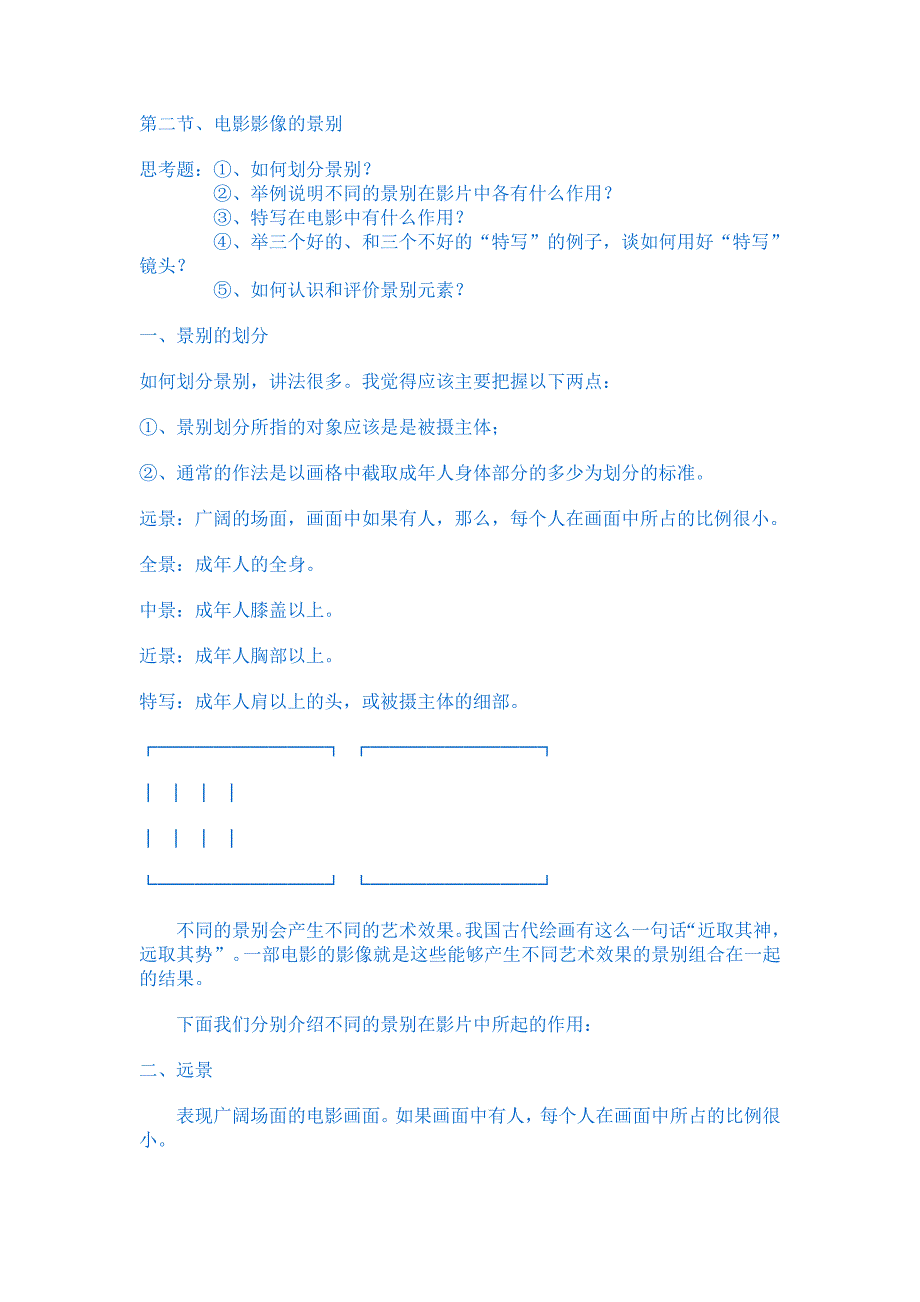 第二节、电影影像的景别

思考题：①、如何划分景别？
②、举例说明不同的景别在影片中各有什么作用？
③、特写在电影中有什么作用？
④、举三个好的、和三个不好的“特写”的例子，谈如何用好“特写”镜头？
⑤、如何认识和评价景别元素？

一、景别的划分

如何划分景别，讲法很多。我觉得应该主要把握以下两点：

①、景别划分所指的对象应该是是被摄主体；

②、通常的作法是以画格中截取成年人身体部分的多少为划分的标准。

远景：广阔的场面，画面中如果有人，那么，每个人在画面中所占的比例很小。

全景：成年人的全身。

中景：成年人膝盖以上。

近景：成年人胸部以上。

特写：成年人肩以上的头，或被摄主体的细部。

┌──────────┐ ┌──────────┐

| | | |

| | | |

└──────────┘ └──────────┘

不同的景别会产生不同的艺术效果。我国古代绘画有这么一句话“近取其神，远取其势”。一部电影的影像就是这些能够产生不同艺术效果的景别组合在一起的结果。

下面我们分别介绍不同的景别在影片中所起的作用：

二、远景

表现广阔场面的电影画面。如果画面中有人，每个人在画面中所占的比例很小。